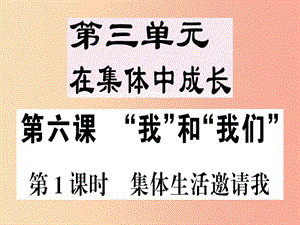 第三单元
在集体中成长

第六课 “我”和“我们”

第1课时 集体生活邀请我